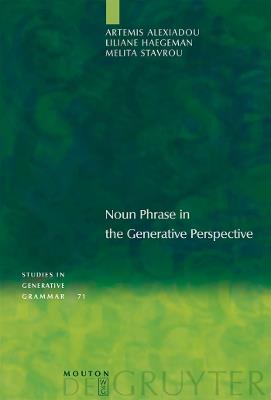 ARTEMIS ALEXIADOU
LILIANE HAEGEMAN
MELITA STAVROU

Noun Phrase in the Generative Perspective

STUDIES IN GENERATIVE GRAMMAR 71

MOUTON DE GRUYTER